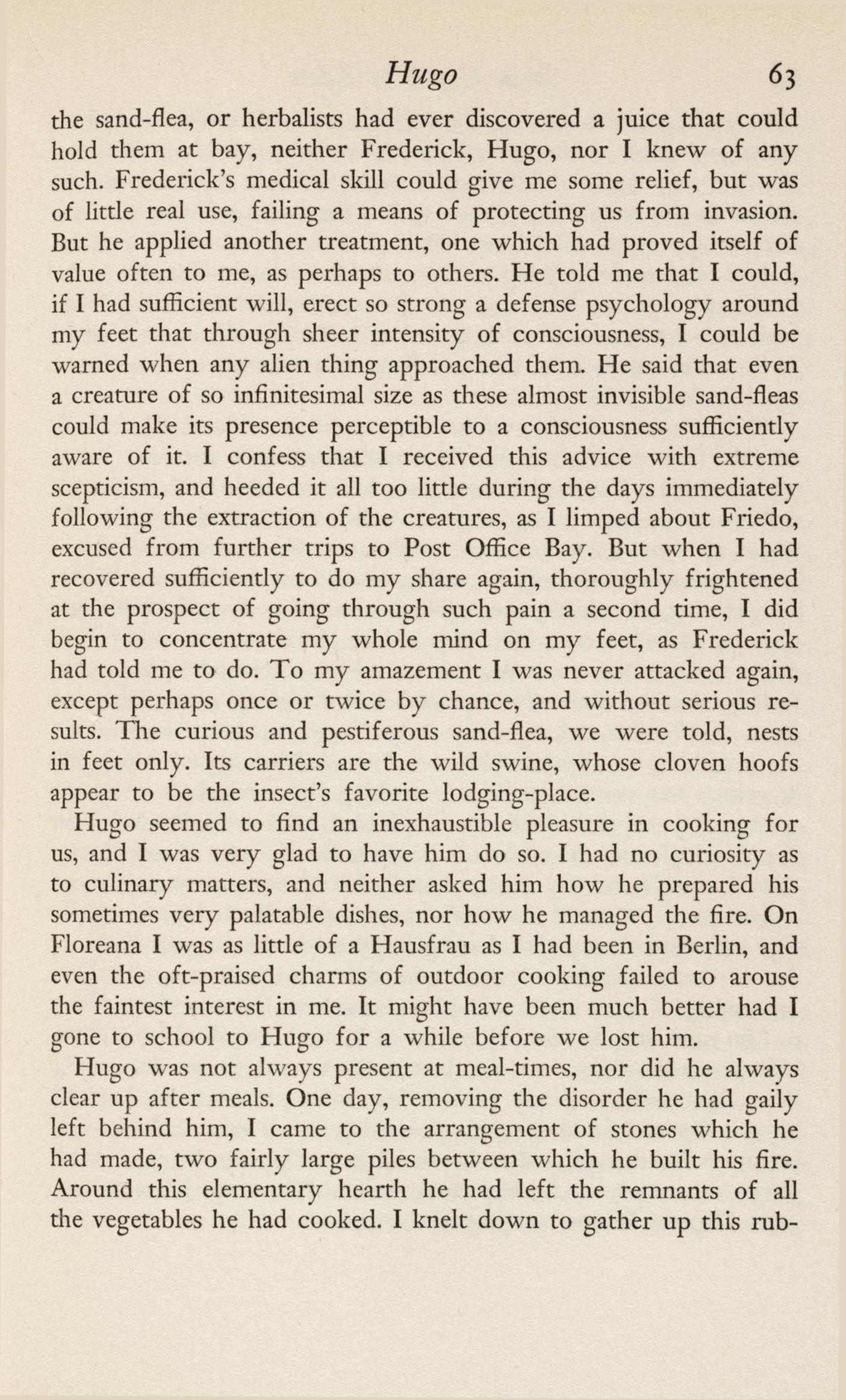 Hugo 63

the sand-flea, or herbalists had ever discovered a juice that could hold them at bay, neither Frederick, Hugo, nor I knew of any such. Frederick's medical skill could give me some relief, but was of little real use, failing a means of protecting us from invasion. But he applied another treatment, one which had proved itself of value often to me, as perhaps to others. He told me that I could, if I had sufficient will, erect so strong a defense psychology around my feet that through sheer intensity of consciousness, I could be warned when any alien thing approached them. He said that even a creature of so infinitesimal size as these almost invisible sand-fleas could make its presence perceptible to a consciousness sufficiently aware of it. I confess that I received this advice with extreme scepticism, and heeded it all too little during the days immediately following the extraction of the creatures, as I limped about Friedo, excused from further trips to Post Office Bay. But when I had recovered sufficiently to do my share again, thoroughly frightened at the prospect of going through such pain a second time, I did begin to concentrate my whole mind on my feet, as Frederick had told me to do. To my amazement I was never attacked again, except perhaps once or twice by chance, and without serious results. The curious and pestiferous sand-flea, we were told, nests in feet only. Its carriers are the wild swine, whose cloven hoofs appear to be the insect's favorite lodging-place.

Hugo seemed to find an inexhaustible pleasure in cooking for us, and I was very glad to have him do so. I had no curiosity as to culinary matters, and neither asked him how he prepared his sometimes very palatable dishes, nor how he managed the fire. On Floreana I was as little of a Hausfrau as I had been in Berlin, and even the oft-praised charms of outdoor cooking failed to arouse the faintest interest in me. It might have been much better had I gone to school to Hugo for a while before we lost him.

Hugo was not always present at meal-times, nor did he always clear up after meals. One day, removing the disorder he had gaily left behind him, I came to the arrangement of stones which he had made, two fairly large piles between which he built his fire. Around this elementary hearth he had left the remnants of all the vegetables he had cooked. I knelt down to gather up this rub-